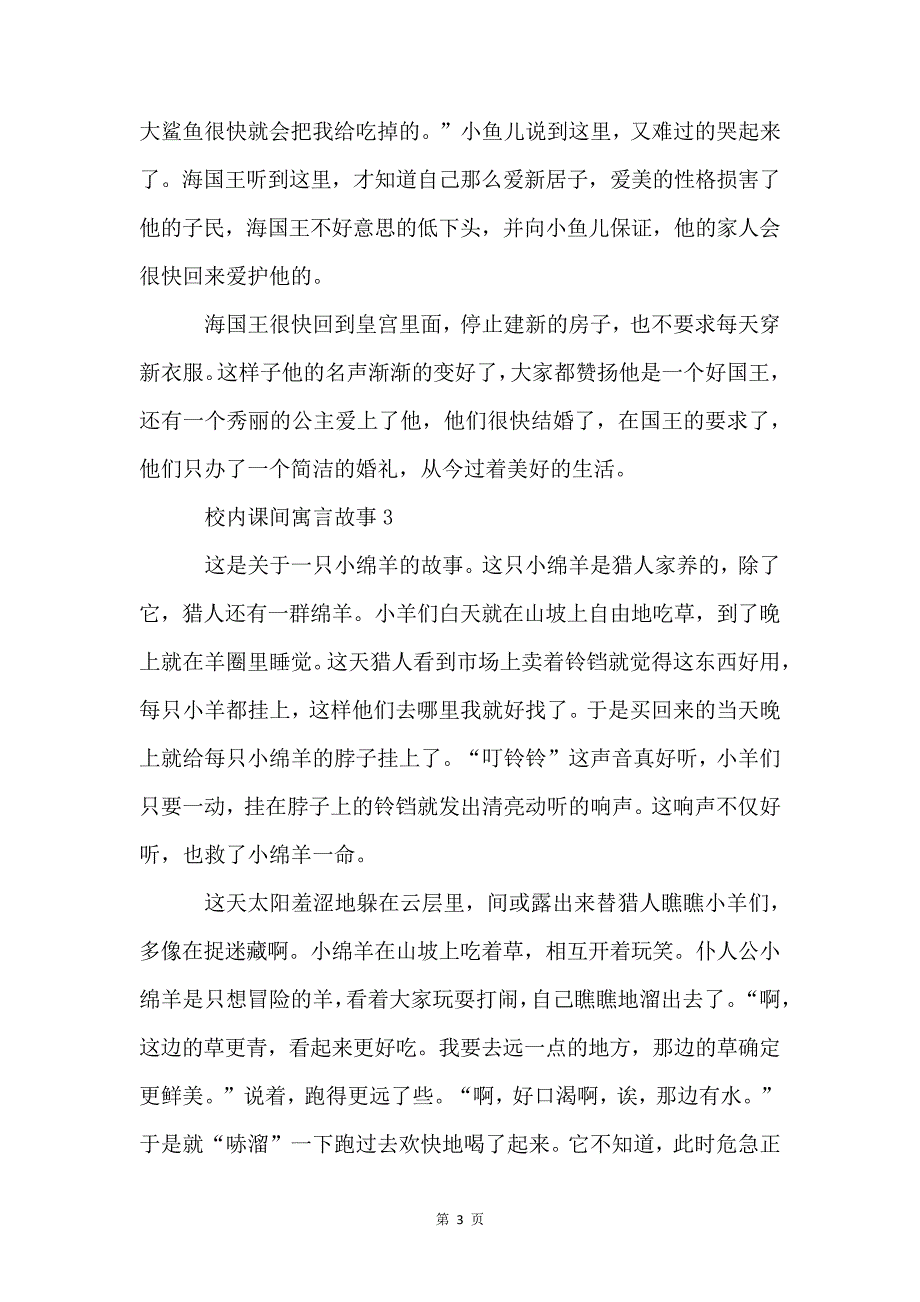 大鲨鱼很快就会把我给吃掉的。”小鱼儿说到这里，又难过的哭起来了。海国王听到这里，才知道自己那么爱新居子，爱美的性格损害了他的子民，海国王不好意思的低下头，并向小鱼儿保证，他的家人会很快回来爱护他的。

海国王很快回到皇宫里面，停止建新的房子，也不要求每天穿新衣服。这样子他的名声渐渐的变好了，大家都赞扬他是一个好国王，还有一个秀丽的公主爱上了他，他们很快结婚了，在国王的要求了，他们只办了一个简洁的婚礼，从今过着美好的生活。

校内课间寓言故事 3

这是关于一只小绵羊的故事。这只小绵羊是猎人家养的，除了它，猎人还有一群绵羊。小羊们白天就在山坡上自由地吃草，到了晚上就在羊圈里睡觉。这天猎人看到市场上卖着铃铛就觉得这东西好用，每只小羊都挂上，这样他们去哪里我就好找了。于是买回来的当天晚上就给每只小绵羊的脖子挂上了。“叮铃铃”这声音真好听，小羊们只要一动，挂在脖子上的铃铛就发出清亮动听的响声。这响声不仅好听，也救了小绵羊一命。

这天太阳羞涩地躲在云层里，间或露出来替猎人瞧瞧小羊们，多像在捉迷藏啊。小绵羊在山坡上吃着草，相互开着玩笑。仆人公小绵羊是只想冒险的羊，看着大家玩耍打闹，自己瞧瞧地溜出去了。“啊，这边的草更青，看起来更好吃。我要去远一点的地方，那边的草确定更鲜美。”说着，跑得更远了些。“啊，好口渴啊，诶，那边有水。”于是就“哧溜”一下跑过去欢快地喝了起来。它不知道，此时危急正

第 3 页